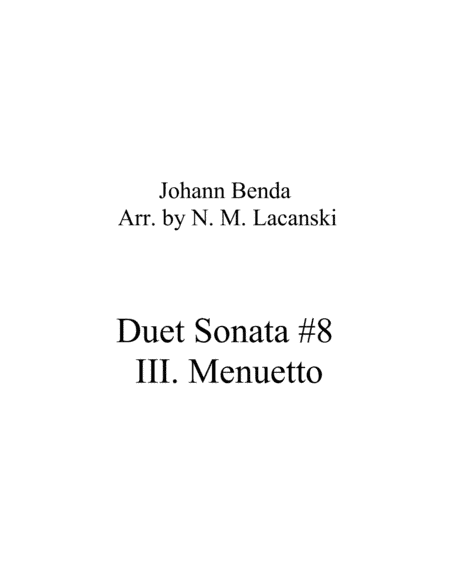 Johann Benda
Arr. by N. M. Lacanski

Duet Sonata #8
III. Menuetto